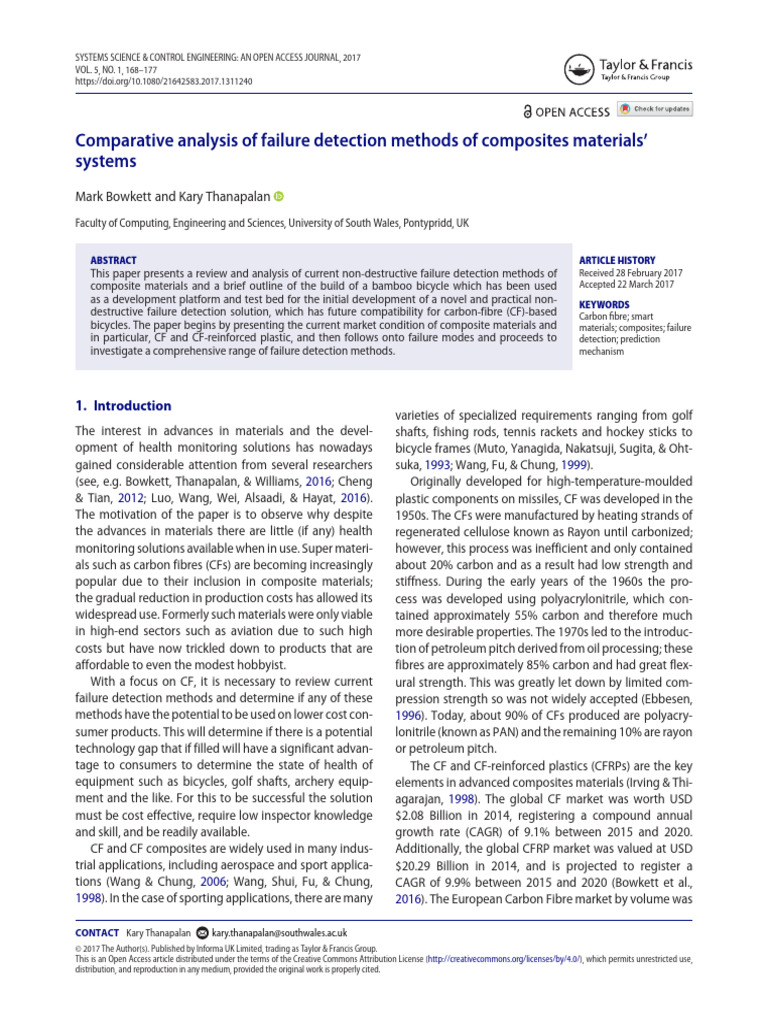 SYSTEMS SCIENCE & CONTROL ENGINEERING: AN OPEN ACCESS JOURNAL, 2017
VOL. 5, NO. 1, 168–177
https://doi.org/10.1080/21642583.2017.1311240

Taylor & Francis
Taylor & Francis Group

OPEN ACCESS Check for updates

Comparative analysis of failure detection methods of composites materials' systems

Mark Bowkett and Kary Thanapalan

Faculty of Computing, Engineering and Sciences, University of South Wales, Pontypridd, UK

ABSTRACT
This paper presents a review and analysis of current non-destructive failure detection methods of composite materials and a brief outline of the build of a bamboo bicycle which has been used as a development platform and test bed for the initial development of a novel and practical non-destructive failure detection solution, which has future compatibility for carbon-fibre (CF)-based bicycles. The paper begins by presenting the current market condition of composite materials and in particular, CF and CF-reinforced plastic, and then follows onto failure modes and proceeds to investigate a comprehensive range of failure detection methods.

ARTICLE HISTORY
Received 28 February 2017
Accepted 22 March 2017

KEYWORDS
Carbon fibre; smart materials; composites; failure detection; prediction mechanism

1. Introduction

The interest in advances in materials and the development of health monitoring solutions has nowadays gained considerable attention from several researchers (see, e.g. Bowkett, Thanapalan, & Williams, 2016; Cheng & Tian, 2012; Luo, Wang, Wei, Alsaadi, & Hayat, 2016). The motivation of the paper is to observe why despite the advances in materials there are little (if any) health monitoring solutions available when in use. Super materials such as carbon fibres (CFs) are becoming increasingly popular due to their inclusion in composite materials; the gradual reduction in production costs has allowed its widespread use. Formerly such materials were only viable in high-end sectors such as aviation due to such high costs but have now trickled down to products that are affordable to even the modest hobbyist.

With a focus on CF, it is necessary to review current failure detection methods and determine if any of these methods have the potential to be used on lower cost consumer products. This will determine if there is a potential technology gap that if filled will have a significant advantage to consumers to determine the state of health of equipment such as bicycles, golf shafts, archery equipment and the like. For this to be successful the solution must be cost effective, require low inspector knowledge and skill, and be readily available.

CF and CF composites are widely used in many industrial applications, including aerospace and sport applications (Wang & Chung, 2006; Wang, Shui, Fu, & Chung, 1998). In the case of sporting applications, there are many varieties of specialized requirements ranging from golf shafts, fishing rods, tennis rackets and hockey sticks to bicycle frames (Muto, Yanagida, Nakatsuji, Sugita, & Ohtsuka, 1993; Wang, Fu, & Chung, 1999).

Originally developed for high-temperature-moulded plastic components on missiles, CF was developed in the 1950s. The CFs were manufactured by heating strands of regenerated cellulose known as Rayon until carbonized; however, this process was inefficient and only contained about 20% carbon and as a result had low strength and stiffness. During the early years of the 1960s the process was developed using polyacrylonitrile, which contained approximately 55% carbon and therefore much more desirable properties. The 1970s led to the introduction of petroleum pitch derived from oil processing; these fibres are approximately 85% carbon and had great flexural strength. This was greatly let down by limited compression strength so was not widely accepted (Ebbesen, 1996). Today, about 90% of CFs produced are polyacrylonitrile (known as PAN) and the remaining 10% are rayon or petroleum pitch.

The CF and CF-reinforced plastics (CFRPs) are the key elements in advanced composites materials (Irving & Thiagarajan, 1998). The global CF market was worth USD $2.08 Billion in 2014, registering a compound annual growth rate (CAGR) of 9.1% between 2015 and 2020. Additionally, the global CFRP market was valued at USD $20.29 Billion in 2014, and is projected to register a CAGR of 9.9% between 2015 and 2020 (Bowkett et al., 2016). The European Carbon Fibre market by volume was

CONTACT Kary Thanapalan kary.thanapalan@southwales.ac.uk
© 2017 The Author(s). Published by Informa UK Limited, trading as Taylor & Francis Group.
This is an Open Access article distributed under the terms of the Creative Commons Attribution License (http://creativecommons.org/licenses/by/4.0/), which permits unrestricted use, distribution, and reproduction in any medium, provided the original work is properly cited.